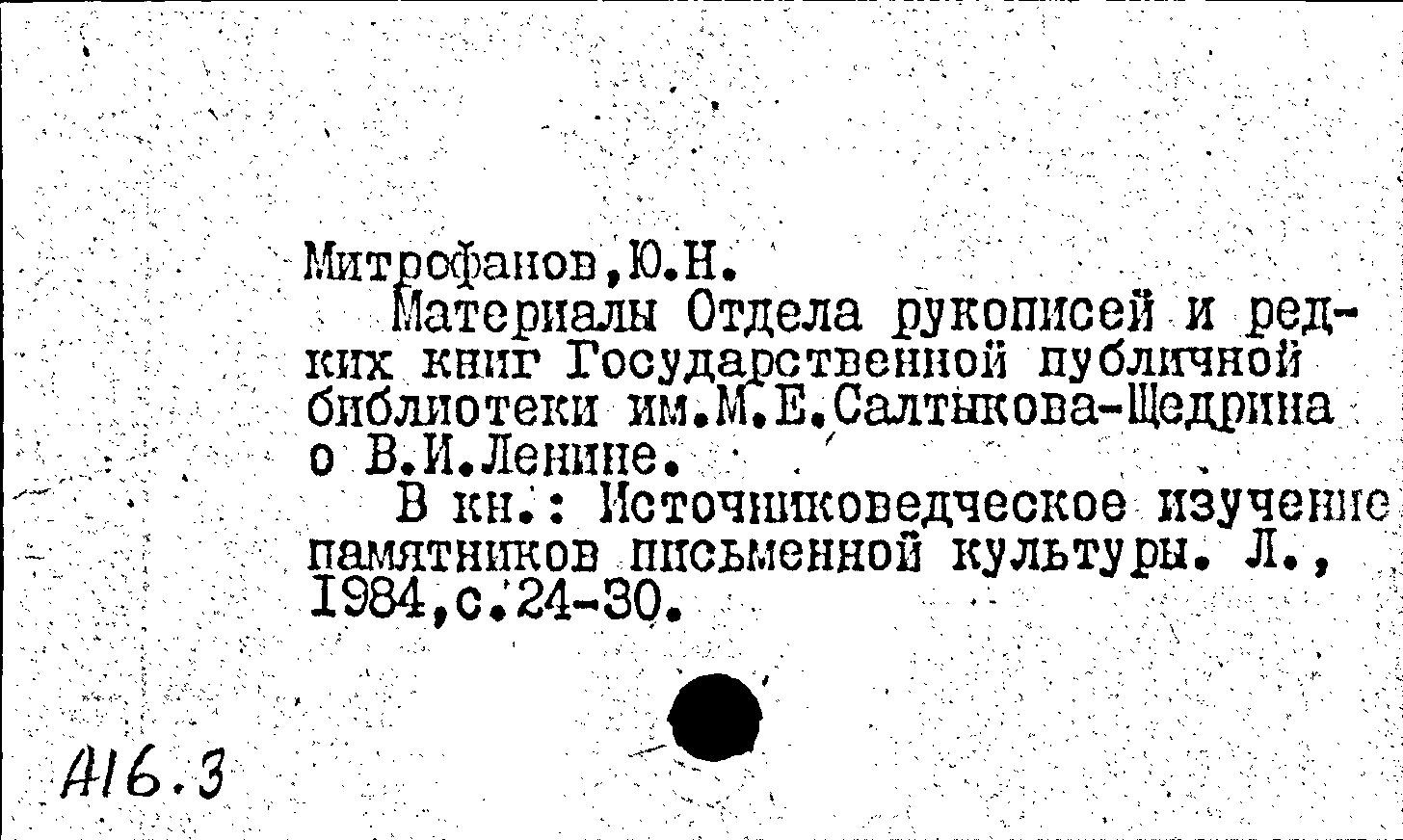 Митрофанов,Ю.Н.

Материалы Отдела рукописей и редких книг Государственной публичной библиотеки им.М.Е.Салтыкова-Щедрина о В.И.Ленине.

В кн.: Источниковедческое изучение памятников письменной культуры. Л., 1984,с.24-30.

А16.3